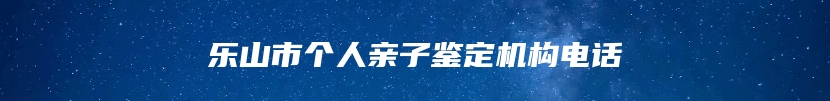 乐山市个人亲子鉴定机构电话